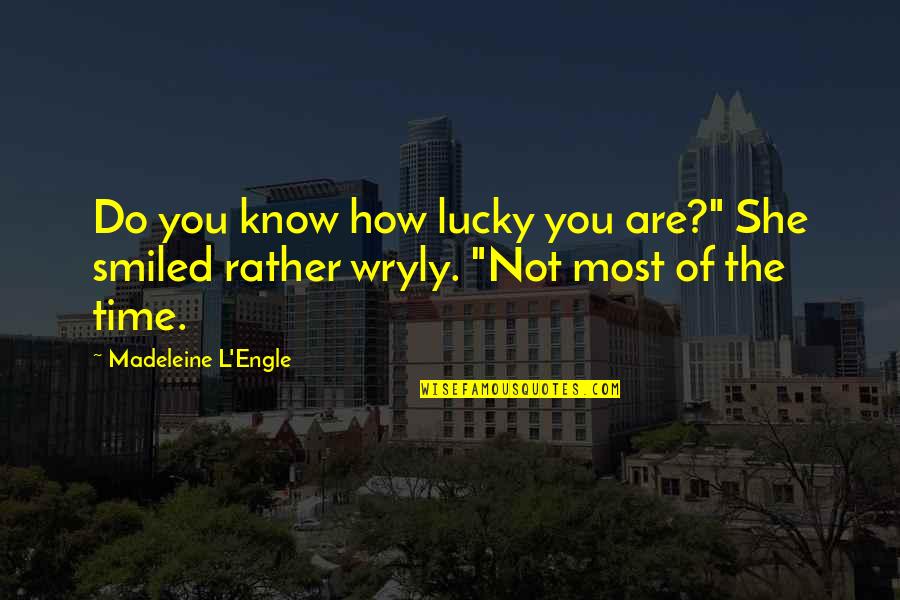 Do you know how lucky you are?" She smiled rather wryly. "Not most of the time.

~ Madeleine L'Engle

WISEFAMOUSQUOTES.COM